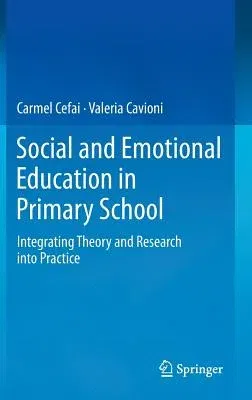 Carmel Cefai · Valeria Cavioni

Social and Emotional Education in Primary School

Integrating Theory and Research into Practice

Springer